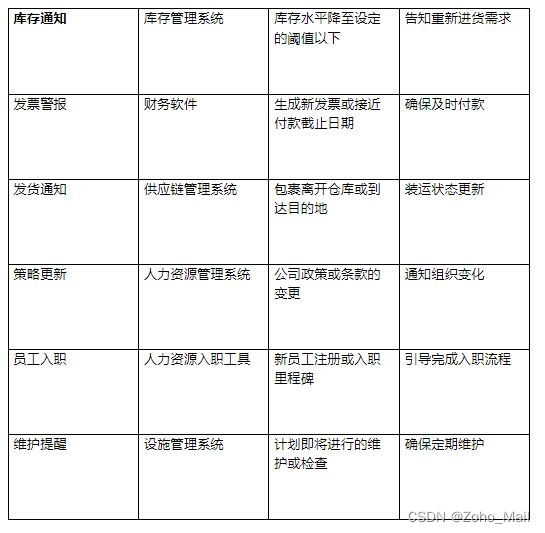 | 库存通知 | 库存管理系统 | 库存水平降至设定的阈值以下 | 告知重新进货需求 |
|---|---|---|---|
| 发票警报 | 财务软件 | 生成新发票或接近付款截止日期 | 确保及时付款 |
| 发货通知 | 供应链管理系统 | 包裹离开仓库或到达目的地 | 装运状态更新 |
| 策略更新 | 人力资源管理系统 | 公司政策或条款的变更 | 通知组织变化 |
| 员工入职 | 人力资源入职工具 | 新员工注册或入职里程碑 | 引导完成入职流程 |
| 维护提醒 | 设施管理系统 | 计划即将进行的维护或检查 | 确保定期维护 |

CSDN @Zoho_Mail